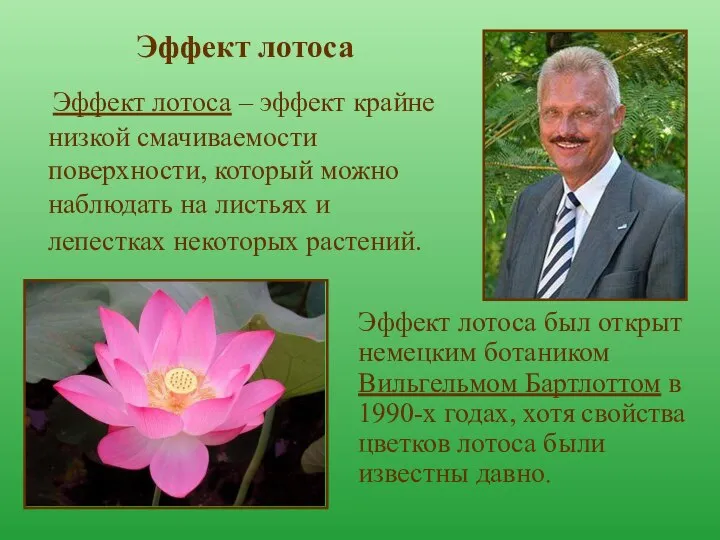 Эффект лотоса

Эффект лотоса – эффект крайне низкой смачиваемости поверхности, который можно наблюдать на листьях и лепестках некоторых растений.

Эффект лотоса был открыт немецким ботаником Вильгельмом Бартлоттом в 1990-х годах, хотя свойства цветков лотоса были известны давно.